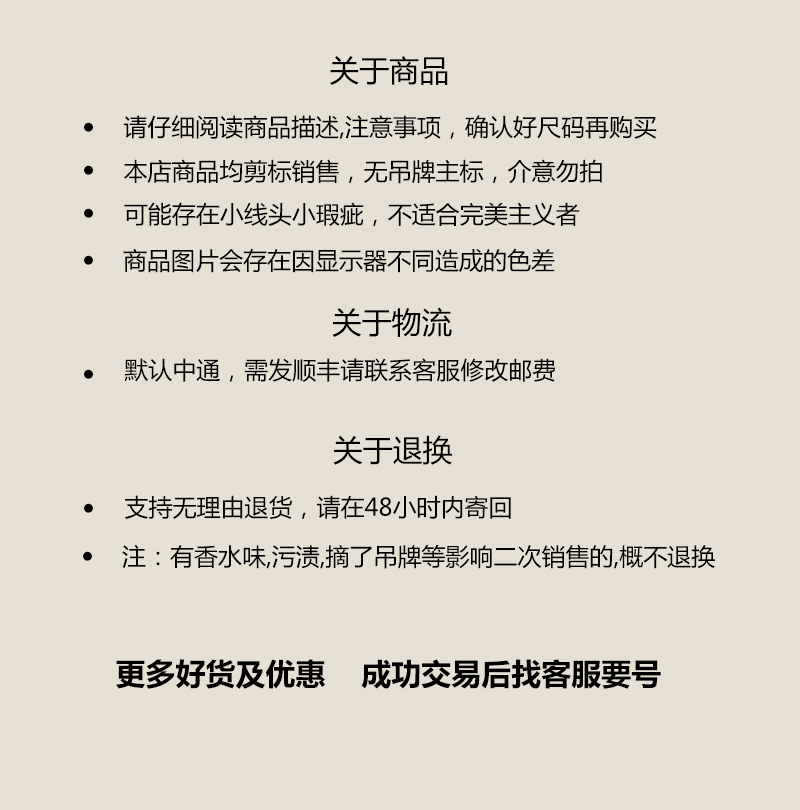 关于商品

• 请仔细阅读商品描述,注意事项，确认好尺码再购买
• 本店商品均剪标销售，无吊牌主标，介意勿拍
• 可能存在小线头小瑕疵，不适合完美主义者
• 商品图片会存在因显示器不同造成的色差

关于物流

• 默认中通，需发顺丰请联系客服修改邮费

关于退换

• 支持无理由退货，请在48小时内寄回
• 注：有香水味,污渍,摘了吊牌等影响二次销售的,概不退换

更多好货及优惠 成功交易后找客服要号